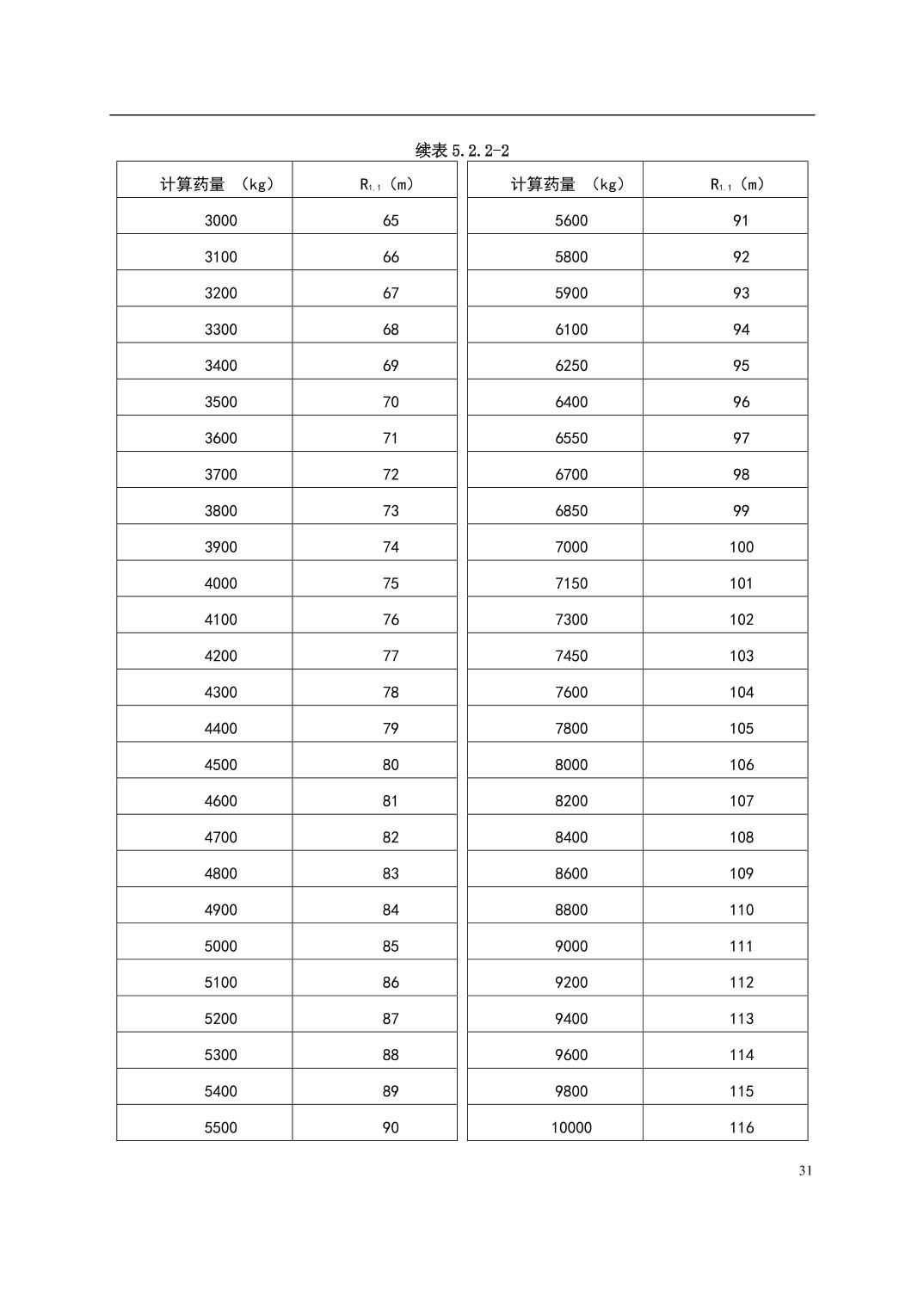 续表 5.2.2-2

| 计算药量 （kg） | $R_{1.1}$（m） |
|---|---|
| 3000 | 65 |
| 3100 | 66 |
| 3200 | 67 |
| 3300 | 68 |
| 3400 | 69 |
| 3500 | 70 |
| 3600 | 71 |
| 3700 | 72 |
| 3800 | 73 |
| 3900 | 74 |
| 4000 | 75 |
| 4100 | 76 |
| 4200 | 77 |
| 4300 | 78 |
| 4400 | 79 |
| 4500 | 80 |
| 4600 | 81 |
| 4700 | 82 |
| 4800 | 83 |
| 4900 | 84 |
| 5000 | 85 |
| 5100 | 86 |
| 5200 | 87 |
| 5300 | 88 |
| 5400 | 89 |
| 5500 | 90 |

| 计算药量 （kg） | $R_{1.1}$（m） |
|---|---|
| 5600 | 91 |
| 5800 | 92 |
| 5900 | 93 |
| 6100 | 94 |
| 6250 | 95 |
| 6400 | 96 |
| 6550 | 97 |
| 6700 | 98 |
| 6850 | 99 |
| 7000 | 100 |
| 7150 | 101 |
| 7300 | 102 |
| 7450 | 103 |
| 7600 | 104 |
| 7800 | 105 |
| 8000 | 106 |
| 8200 | 107 |
| 8400 | 108 |
| 8600 | 109 |
| 8800 | 110 |
| 9000 | 111 |
| 9200 | 112 |
| 9400 | 113 |
| 9600 | 114 |
| 9800 | 115 |
| 10000 | 116 |

31